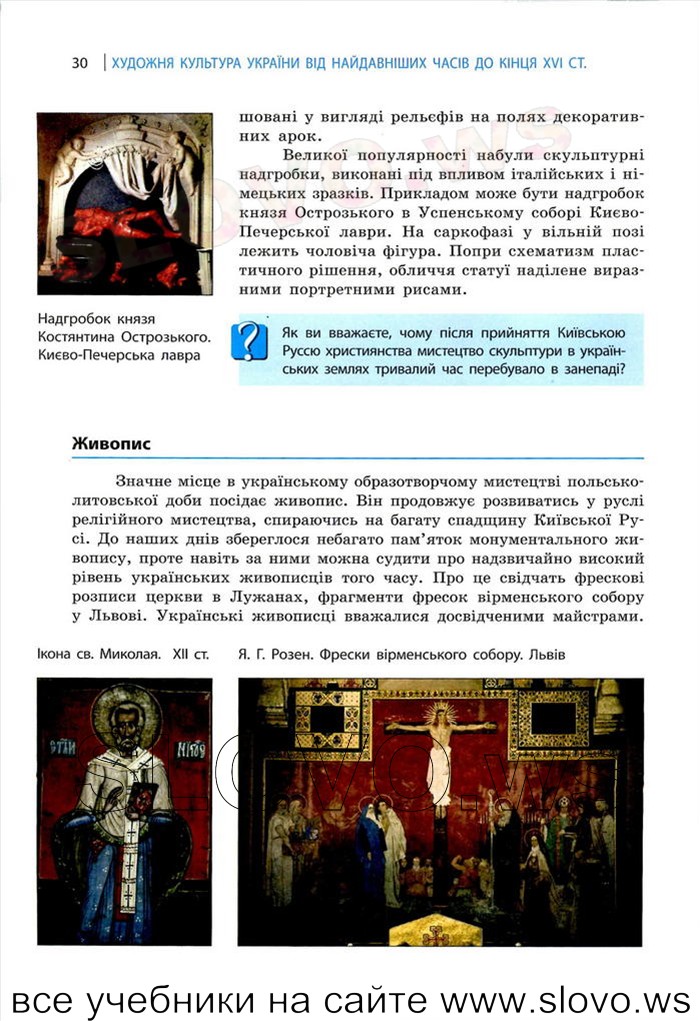 30 | ХУДОЖНЯ КУЛЬТУРА УКРАЇНИ ВІД НАЙДАВНІШИХ ЧАСІВ ДО КІНЦЯ XVI СТ.

шовані у вигляді рельєфів на полях декоративних арок.

Великої популярності набули скульптурні надгробки, виконані під впливом італійських і німецьких зразків. Прикладом може бути надгробок князя Острозького в Успенському соборі Києво-Печерської лаври. На саркофазі у вільній позі лежить чоловіча фігура. Попри схематизм пластичного рішення, обличчя статуї наділене виразними портретними рисами.

Надгробок князя Костянтина Острозького. Києво-Печерська лавра

Як ви вважаєте, чому після прийняття Київською Руссю християнства мистецтво скульптури в українських землях тривалий час перебувало в занепаді?

Живопис

Значне місце в українському образотворчому мистецтві польсько-литовської доби посідає живопис. Він продовжує розвиватись у руслі релігійного мистецтва, спираючись на багату спадщину Київської Русі. До наших днів збереглося небагато пам'яток монументального живопису, проте навіть за ними можна судити про надзвичайно високий рівень українських живописців того часу. Про це свідчать фрескові розписи церкви в Лужанах, фрагменти фресок вірменського собору у Львові. Українські живописці вважалися досвідченими майстрами.

Ікона св. Миколая. XII ст.

Я. Г. Розен. Фрески вірменського собору. Львів

все учебники на сайте www.slovo.ws